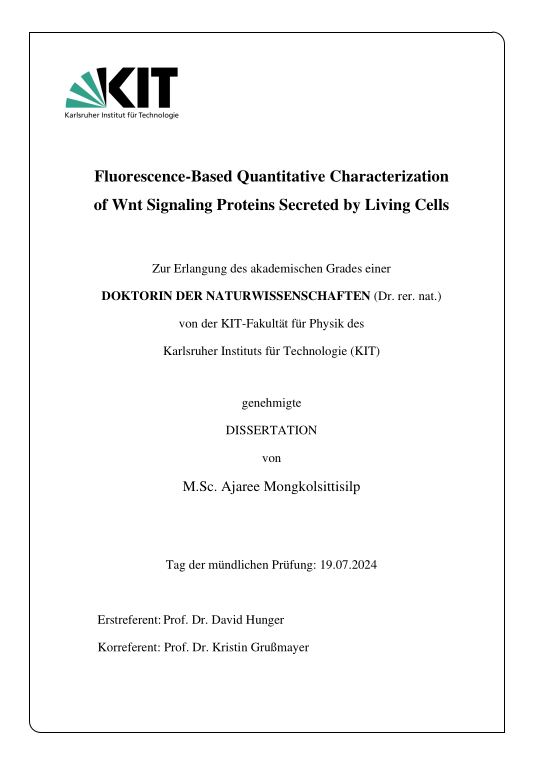 KIT
Karlsruher Institut für Technologie

Fluorescence-Based Quantitative Characterization of Wnt Signaling Proteins Secreted by Living Cells

Zur Erlangung des akademischen Grades einer

DOKTORIN DER NATURWISSENSCHAFTEN (Dr. rer. nat.)

von der KIT-Fakultät für Physik des

Karlsruher Instituts für Technologie (KIT)

genehmigte

DISSERTATION

von

M.Sc. Ajaree Mongkolsittisilp

Tag der mündlichen Prüfung: 19.07.2024

Erstreferent: Prof. Dr. David Hunger

Korreferent: Prof. Dr. Kristin Grußmayer